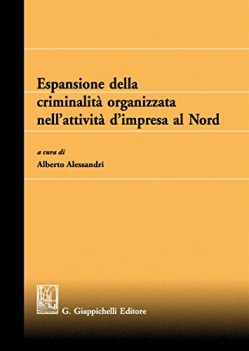 Espansione della criminalità organizzata nell'attività d'impresa al Nord

a cura di
Alberto Alessandri

G. Giappichelli Editore